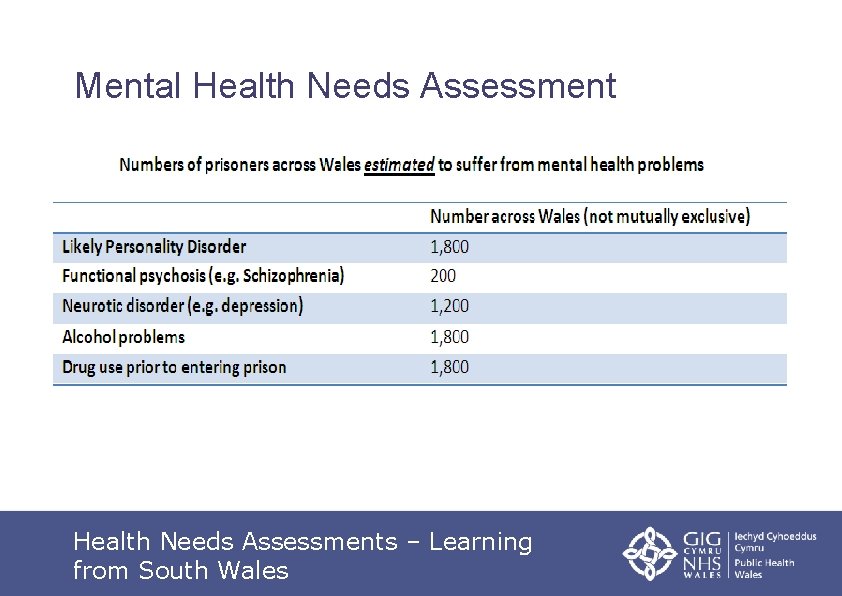 Mental Health Needs Assessment

Numbers of prisoners across Wales estimated to suffer from mental health problems

| | Number across Wales (not mutually exclusive) |
|---|---|
| Likely Personality Disorder | 1,800 |
| Functional psychosis (e.g. Schizophrenia) | 200 |
| Neurotic disorder (e.g. depression) | 1,200 |
| Alcohol problems | 1,800 |
| Drug use prior to entering prison | 1,800 |

Health Needs Assessments – Learning from South Wales

GIG CYMRU NHS WALES Iechyd Cyhoeddus Cymru Public Health Wales